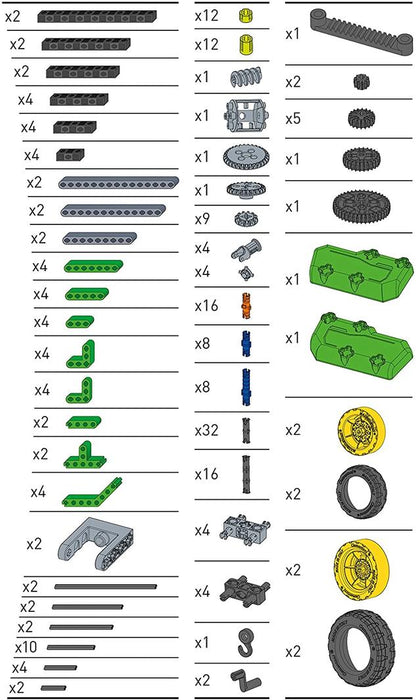 x2
x2
x2
x4
x4
x4
x2
x2
x2
x4
x4
x4
x4
x4
x2
x2
x4
x2
x2
x2
x2
x10
x4
x2

x12
x12
x1
x1
x1
x1
x9
x4
x4
x16
x8
x8
x32
x16
x4
x4
x1
x2

x1
x2
x5
x1
x1
x1
x1
x2
x2
x2
x2